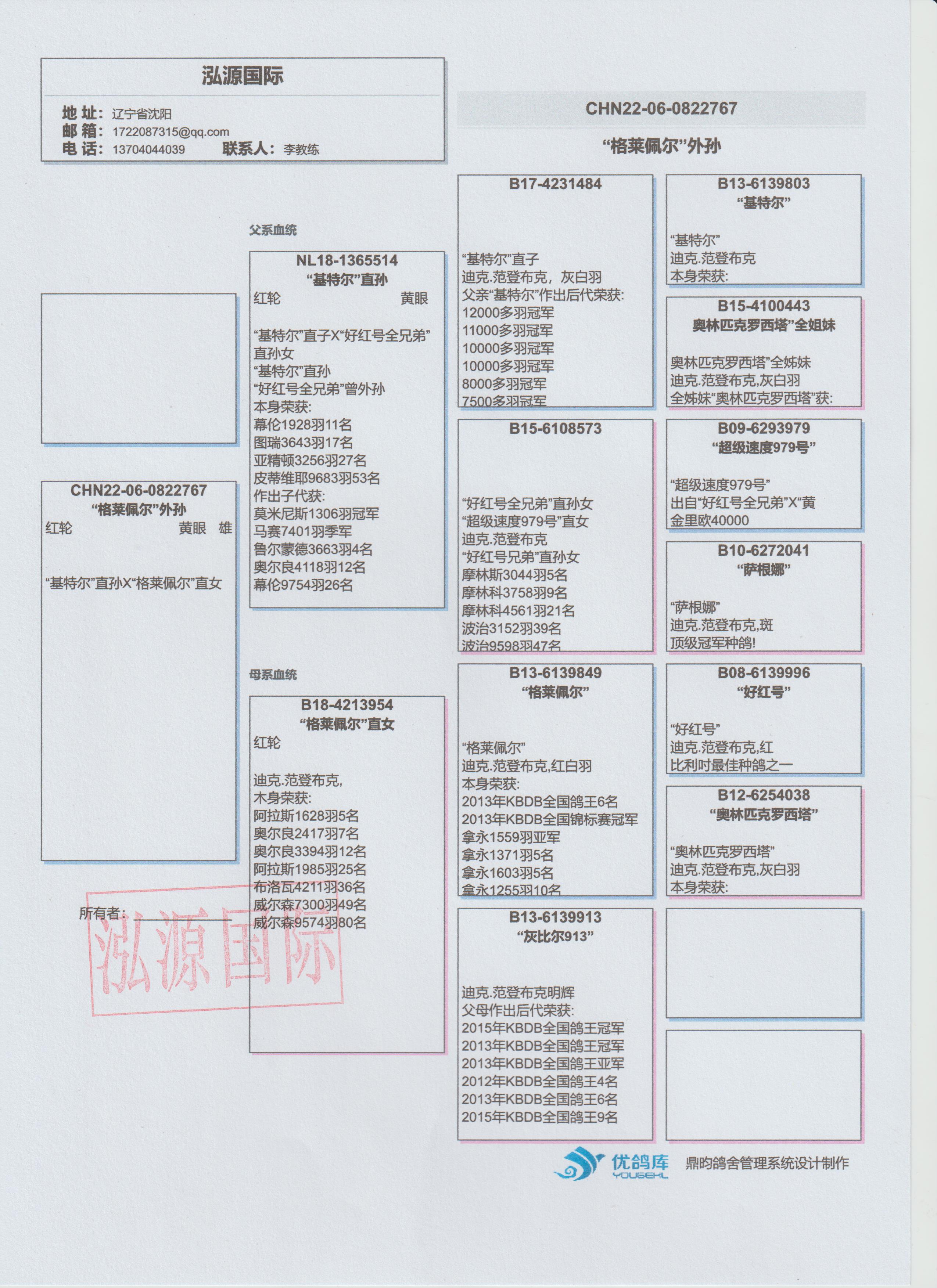 泓源国际

地 址: 辽宁省沈阳
邮 箱: 1722087315@qq.com
电 话: 13704044039 联系人: 李教练

CHN22-06-0822767
“格莱佩尔”外孙

CHN22-06-0822767
“格莱佩尔”外孙
红轮 黄眼 雄

“基特尔”直孙X“格莱佩尔”直女

所有者:

泓源国际

父系血统

NL18-1365514
“基特尔”直孙
红轮 黄眼

“基特尔”直子X“好红号全兄弟”直孙女
“基特尔”直孙
“好红号全兄弟”曾外孙
本身荣获:
幕伦1928羽11名
图瑞3643羽17名
亚精顿3256羽27名
皮蒂维耶9683羽53名
作出子代获:
莫米尼斯1306羽冠军
马赛7401羽季军
鲁尔蒙德3663羽4名
奥尔良4118羽12名
幕伦9754羽26名

母系血统

B18-4213954
“格莱佩尔”直女
红轮

迪克.范登布克,
木身荣获:
阿拉斯1628羽5名
奥尔良2417羽7名
奥尔良3394羽12名
阿拉斯1985羽25名
布洛瓦4211羽36名
威尔森7300羽49名
威尔森9574羽80名

B17-4231484

“基特尔”直子
迪克.范登布克，灰白羽
父亲“基特尔”作出后代荣获:
12000多羽冠军
11000多羽冠军
10000多羽冠军
10000多羽冠军
8000多羽冠军
7500多羽冠军

B15-6108573

“好红号全兄弟”直孙女
“超级速度979号”直女
迪克.范登布克
“好红号兄弟”直孙女
摩林斯3044羽5名
摩林科3758羽9名
摩林科4561羽21名
波治3152羽39名
波治9598羽47名

B13-6139849
“格莱佩尔”

“格莱佩尔”
迪克.范登布克,红白羽
本身荣获:
2013年KBDB全国鸽王6名
2013年KBDB全国锦标赛冠军
拿永1559羽亚军
拿永1371羽5名
拿永1603羽5名
拿永1255羽10名

B13-6139913
“灰比尔913”

迪克.范登布克明辉
父母作出后代荣获:
2015年KBDB全国鸽王冠军
2013年KBDB全国鸽王冠军
2013年KBDB全国鸽王亚军
2012年KBDB全国鸽王4名
2013年KBDB全国鸽王6名
2015年KBDB全国鸽王9名

B13-6139803
“基特尔”

“基特尔”
迪克.范登布克
本身荣获:

B15-4100443
奥林匹克罗西塔”全姐妹

奥林匹克罗西塔”全姊妹
迪克.范登布克,灰白羽
全姊妹“奥林匹克罗西塔”获:

B09-6293979
“超级速度979号”

“超级速度979号”
出自“好红号全兄弟”X“黄金里欧40000

B10-6272041
“萨根娜”

“萨根娜”
迪克.范登布克,斑
顶级冠军种鸽!

B08-6139996
“好红号”

“好红号”
迪克.范登布克,红
比利时最佳种鸽之一

B12-6254038
“奥林匹克罗西塔”

“奥林匹克罗西塔”
迪克.范登布克,灰白羽
本身荣获:

优鸽库 YOUGEKU 鼎昀鸽舍管理系统设计制作